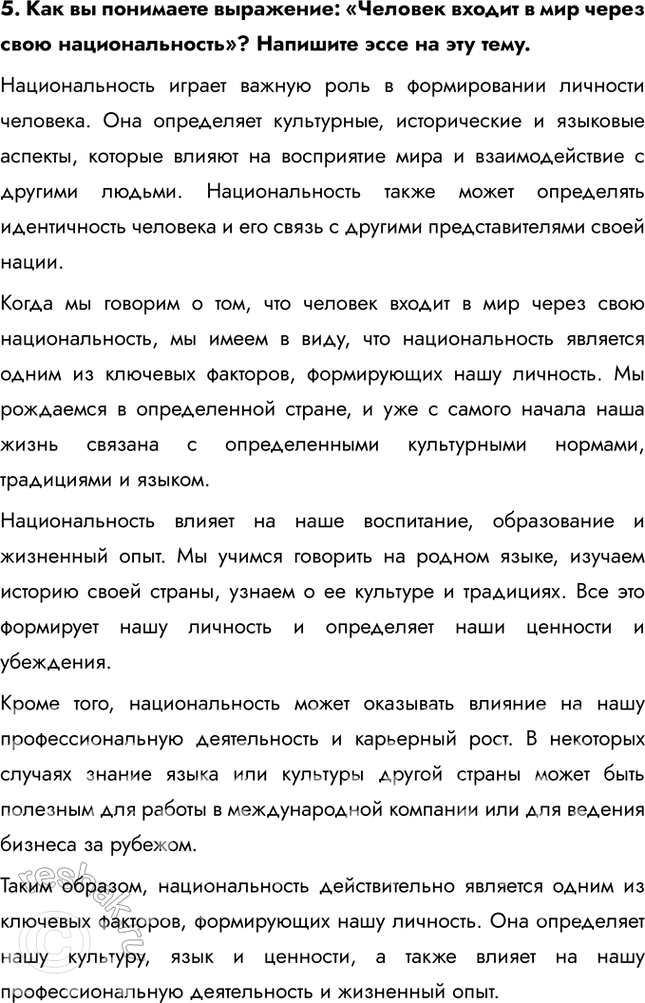 5. Как вы понимаете выражение: «Человек входит в мир через свою национальность»? Напишите эссе на эту тему.

Национальность играет важную роль в формировании личности человека. Она определяет культурные, исторические и языковые аспекты, которые влияют на восприятие мира и взаимодействие с другими людьми. Национальность также может определять идентичность человека и его связь с другими представителями своей нации.

Когда мы говорим о том, что человек входит в мир через свою национальность, мы имеем в виду, что национальность является одним из ключевых факторов, формирующих нашу личность. Мы рождаемся в определенной стране, и уже с самого начала наша жизнь связана с определенными культурными нормами, традициями и языком.

Национальность влияет на наше воспитание, образование и жизненный опыт. Мы учимся говорить на родном языке, изучаем историю своей страны, узнаем о ее культуре и традициях. Все это формирует нашу личность и определяет наши ценности и убеждения.

Кроме того, национальность может оказывать влияние на нашу профессиональную деятельность и карьерный рост. В некоторых случаях знание языка или культуры другой страны может быть полезным для работы в международной компании или для ведения бизнеса за рубежом.

Таким образом, национальность действительно является одним из ключевых факторов, формирующих нашу личность. Она определяет нашу культуру, язык и ценности, а также влияет на нашу профессиональную деятельность и жизненный опыт.

reshak.ru